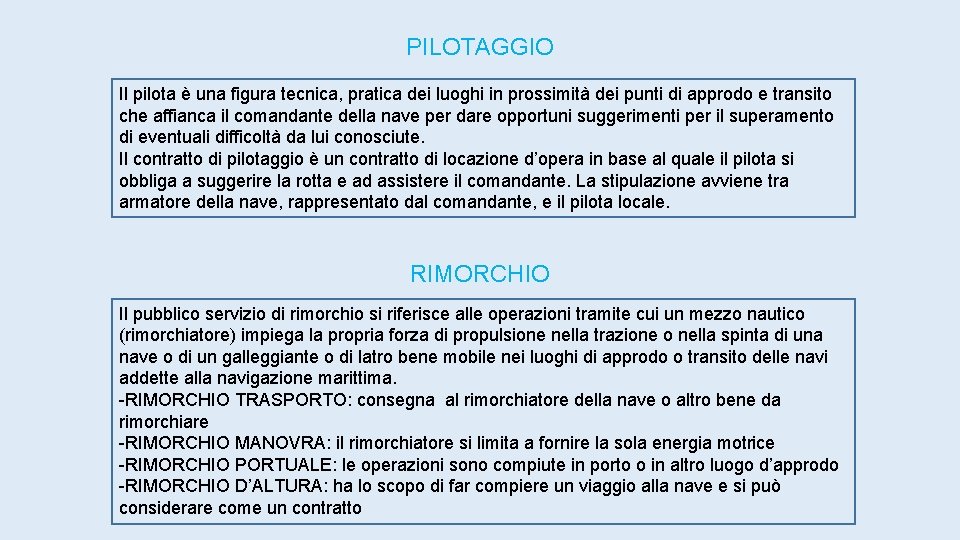 PILOTAGGIO

Il pilota è una figura tecnica, pratica dei luoghi in prossimità dei punti di approdo e transito che affianca il comandante della nave per dare opportuni suggerimenti per il superamento di eventuali difficoltà da lui conosciute.
Il contratto di pilotaggio è un contratto di locazione d'opera in base al quale il pilota si obbliga a suggerire la rotta e ad assistere il comandante. La stipulazione avviene tra armatore della nave, rappresentato dal comandante, e il pilota locale.

RIMORCHIO

Il pubblico servizio di rimorchio si riferisce alle operazioni tramite cui un mezzo nautico (rimorchiatore) impiega la propria forza di propulsione nella trazione o nella spinta di una nave o di un galleggiante o di latro bene mobile nei luoghi di approdo o transito delle navi addette alla navigazione marittima.
-RIMORCHIO TRASPORTO: consegna al rimorchiatore della nave o altro bene da rimorchiare
-RIMORCHIO MANOVRA: il rimorchiatore si limita a fornire la sola energia motrice
-RIMORCHIO PORTUALE: le operazioni sono compiute in porto o in altro luogo d'approdo
-RIMORCHIO D'ALTURA: ha lo scopo di far compiere un viaggio alla nave e si può considerare come un contratto